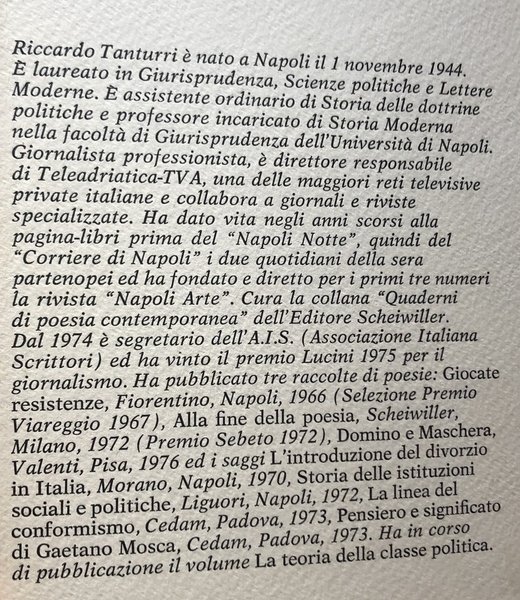 Riccardo Tanturri è nato a Napoli il 1 novembre 1944. È laureato in Giurisprudenza, Scienze politiche e Lettere Moderne. È assistente ordinario di Storia delle dottrine politiche e professore incaricato di Storia Moderna nella facoltà di Giurisprudenza dell'Università di Napoli. Giornalista professionista, è direttore responsabile di Teleadriatica-TVA, una delle maggiori reti televisive private italiane e collabora a giornali e riviste specializzate. Ha dato vita negli anni scorsi alla pagina-libri prima del "Napoli Notte", quindi del "Corriere di Napoli" i due quotidiani della sera partenopei ed ha fondato e diretto per i primi tre numeri la rivista "Napoli Arte". Cura la collana "Quaderni di poesia contemporanea" dell'Editore Scheiwiller. Dal 1974 è segretario dell'A.I.S. (Associazione Italiana Scrittori) ed ha vinto il premio Lucini 1975 per il giornalismo. Ha pubblicato tre raccolte di poesie: Giocate resistenze, Fiorentino, Napoli, 1966 (Selezione Premio Viareggio 1967), Alla fine della poesia, Scheiwiller, Milano, 1972 (Premio Sebeto 1972), Domino e Maschera, Valenti, Pisa, 1976 ed i saggi L'introduzione del divorzio in Italia, Morano, Napoli, 1970, Storia delle istituzioni sociali e politiche, Liguori, Napoli, 1972, La linea del conformismo, Cedam, Padova, 1973, Pensiero e significato di Gaetano Mosca, Cedam, Padova, 1973. Ha in corso di pubblicazione il volume La teoria della classe politica.